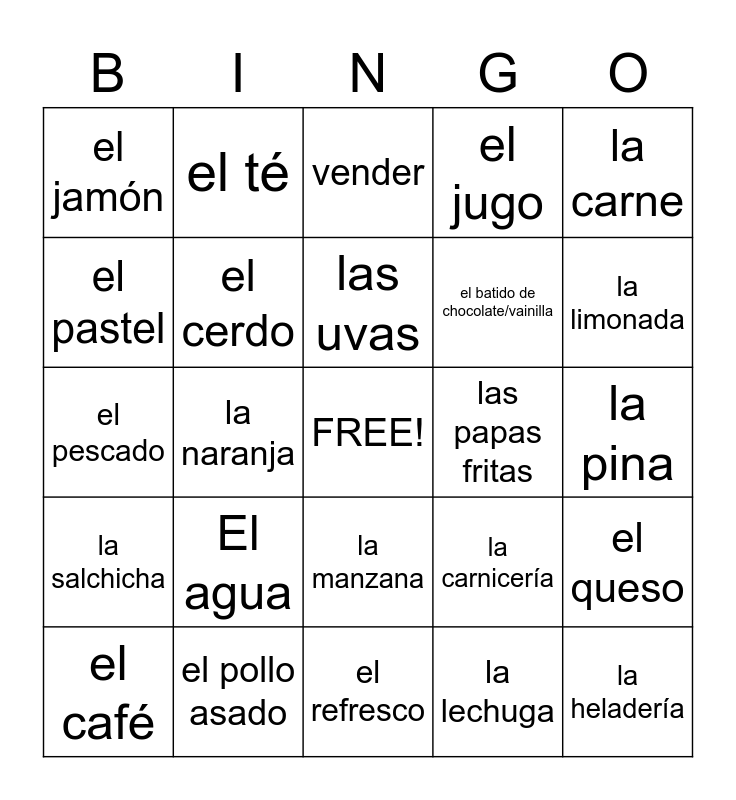 | B | I | N | G | O |
|---|---|---|---|---|
| el jamón | el té | vender | el jugo | la carne |
| el pastel | el cerdo | las uvas | el batido de chocolate/vainilla | la limonada |
| el pescado | la naranja | FREE! | las papas fritas | la pina |
| la salchicha | El agua | la manzana | la carnicería | el queso |
| el café | el pollo asado | el refresco | la lechuga | la heladería |